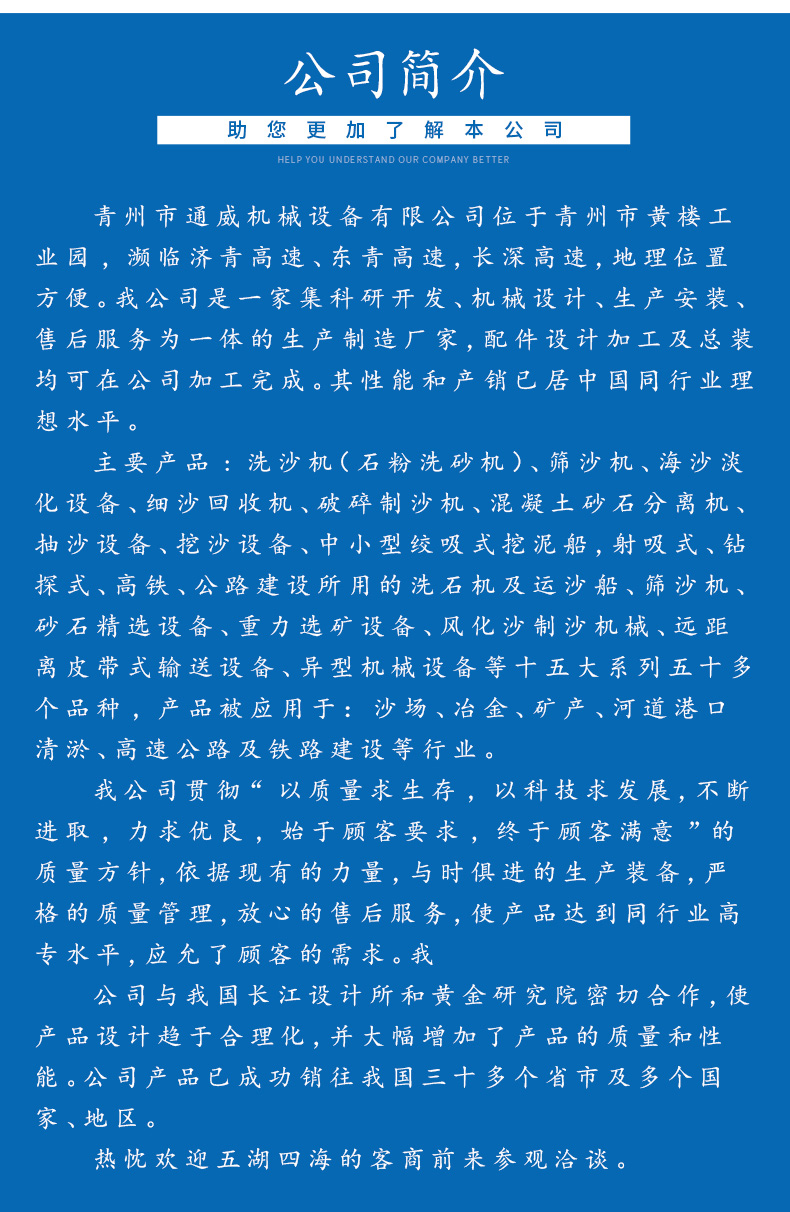 公司简介

助您更加了解本公司

HELP YOU UNDERSTAND OUR COMPANY BETTER

青州市通威机械设备有限公司位于青州市黄楼工业园，濒临济青高速、东青高速，长深高速，地理位置方便。我公司是一家集科研开发、机械设计、生产安装、售后服务为一体的生产制造厂家，配件设计加工及总装均可在公司加工完成。其性能和产销已居中国同行业理想水平。

主要产品：洗沙机（石粉洗砂机）、筛沙机、海沙淡化设备、细沙回收机、破碎制沙机、混凝土砂石分离机、抽沙设备、挖沙设备、中小型绞吸式挖泥船，射吸式、钻探式、高铁、公路建设所用的洗石机及运沙船、筛沙机、砂石精选设备、重力选矿设备、风化沙制沙机械、远距离皮带式输送设备、异型机械设备等十五大系列五十多个品种，产品被应用于：沙场、冶金、矿产、河道港口清淤、高速公路及铁路建设等行业。

我公司贯彻“以质量求生存，以科技求发展，不断进取，力求优良，始于顾客要求，终于顾客满意”的质量方针，依据现有的力量，与时俱进的生产装备，严格的质量管理，放心的售后服务，使产品达到同行业高专水平，应允了顾客的需求。我

公司与我国长江设计所和黄金研究院密切合作，使产品设计趋于合理化，并大幅增加了产品的质量和性能。公司产品已成功销往我国三十多个省市及多个国家、地区。

热忱欢迎五湖四海的客商前来参观洽谈。